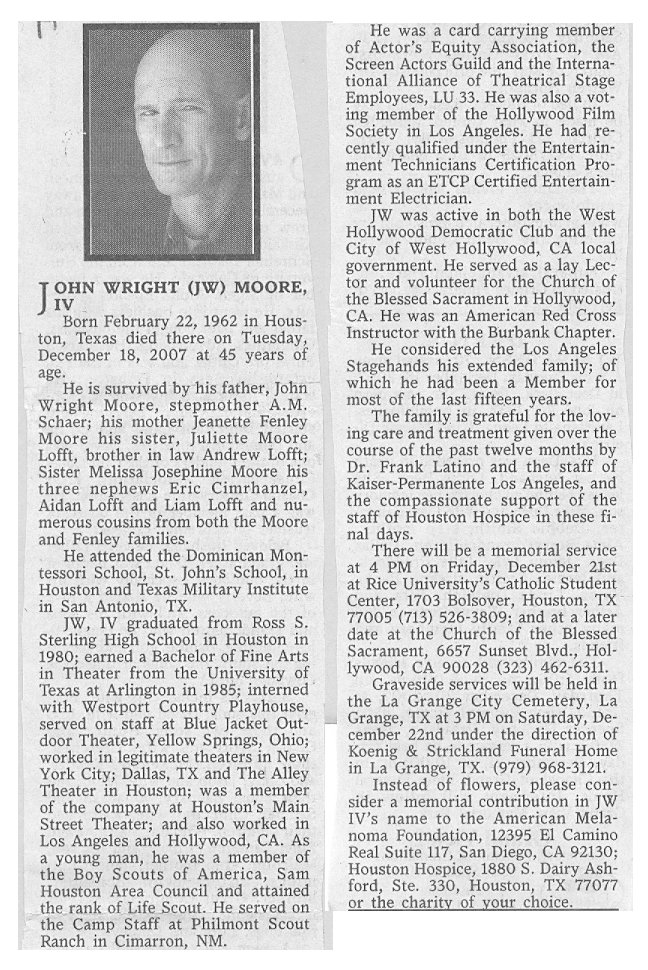 JOHN WRIGHT (JW) MOORE, IV

Born February 22, 1962 in Houston, Texas died there on Tuesday, December 18, 2007 at 45 years of age.

He is survived by his father, John Wright Moore, stepmother A.M. Schaer; his mother Jeanette Fenley Moore his sister, Juliette Moore Lofft, brother in law Andrew Lofft; Sister Melissa Josephine Moore his three nephews Eric Cimrhanzel, Aidan Lofft and Liam Lofft and numerous cousins from both the Moore and Fenley families.

He attended the Dominican Montessori School, St. John's School, in Houston and Texas Military Institute in San Antonio, TX.

JW, IV graduated from Ross S. Sterling High School in Houston in 1980; earned a Bachelor of Fine Arts in Theater from the University of Texas at Arlington in 1985; interned with Westport Country Playhouse, served on staff at Blue Jacket Outdoor Theater, Yellow Springs, Ohio; worked in legitimate theaters in New York City; Dallas, TX and The Alley Theater in Houston; was a member of the company at Houston's Main Street Theater; and also worked in Los Angeles and Hollywood, CA. As a young man, he was a member of the Boy Scouts of America, Sam Houston Area Council and attained the rank of Life Scout. He served on the Camp Staff at Philmont Scout Ranch in Cimarron, NM.

He was a card carrying member of Actor's Equity Association, the Screen Actors Guild and the International Alliance of Theatrical Stage Employees, LU 33. He was also a voting member of the Hollywood Film Society in Los Angeles. He had recently qualified under the Entertainment Technicians Certification Program as an ETCP Certified Entertainment Electrician.

JW was active in both the West Hollywood Democratic Club and the City of West Hollywood, CA local government. He served as a lay Lector and volunteer for the Church of the Blessed Sacrament in Hollywood, CA. He was an American Red Cross Instructor with the Burbank Chapter.

He considered the Los Angeles Stagehands his extended family; of which he had been a Member for most of the last fifteen years.

The family is grateful for the loving care and treatment given over the course of the past twelve months by Dr. Frank Latino and the staff of Kaiser-Permanente Los Angeles, and the compassionate support of the staff of Houston Hospice in these final days.

There will be a memorial service at 4 PM on Friday, December 21st at Rice University's Catholic Student Center, 1703 Bolsover, Houston, TX 77005 (713) 526-3809; and at a later date at the Church of the Blessed Sacrament, 6657 Sunset Blvd., Hollywood, CA 90028 (323) 462-6311.

Graveside services will be held in the La Grange City Cemetery, La Grange, TX at 3 PM on Saturday, December 22nd under the direction of Koenig & Strickland Funeral Home in La Grange, TX. (979) 968-3121.

Instead of flowers, please consider a memorial contribution in JW IV's name to the American Melanoma Foundation, 12395 El Camino Real Suite 117, San Diego, CA 92130; Houston Hospice, 1880 S. Dairy Ashford, Ste. 330, Houston, TX 77077 or the charity of your choice.